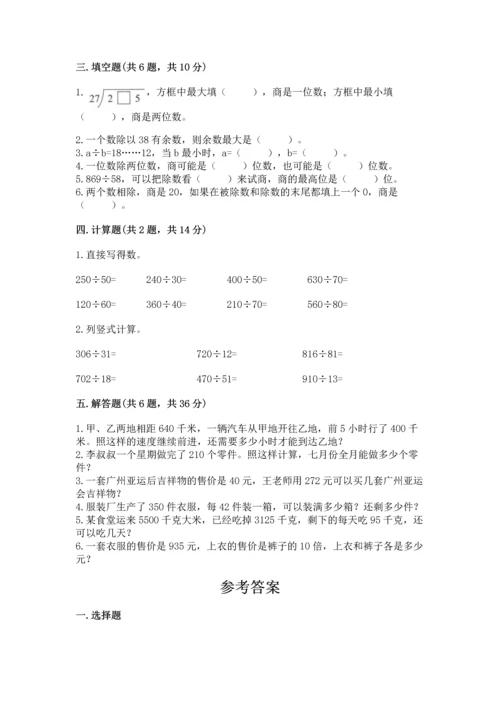 三. 填空题(共 6 题，共 10 分)

1. $27\overline{)2\square5}$，方框中最大填（　　），商是一位数；方框中最小填（　　），商是两位数。

2. 一个数除以 38 有余数，则余数最大是（　　）。
3. a÷b=18……12，当 b 最小时，a=（　　），b=（　　）。
4. 一位数除两位数，商可能是（　　）位数，也可能是（　　）位数。
5. 869÷58，可以把除数看（　　）来试商，商的最高位是（　　）位。
6. 两个数相除，商是 20，如果在被除数和除数的末尾都填上一个 0，商是（　　）。

四. 计算题(共 2 题，共 14 分)

1. 直接写得数。

250÷50=　　240÷30=　　400÷50=　　630÷70=

120÷60=　　360÷40=　　210÷70=　　560÷80=

2. 列竖式计算。

306÷31=　　720÷12=　　816÷81=

702÷18=　　470÷51=　　910÷13=

五. 解答题(共 6 题，共 36 分)

1. 甲、乙两地相距 640 千米，一辆汽车从甲地开往乙地，前 5 小时行了 400 千米。照这样的速度继续前进，还需要多少小时才能到达乙地？
2. 李叔叔一个星期做完了 210 个零件。照这样计算，七月份全月能做多少个零件？
3. 一套广州亚运后吉祥物的售价是 40 元，王老师用 272 元可以买几套广州亚运会吉祥物？
4. 服装厂生产了 350 件衣服，每 42 件装一箱，可以装满多少箱？还剩多少件？
5. 某食堂运来 5500 千克大米，已经吃掉 3125 千克，剩下的每天吃 95 千克，还可以吃几天？
6. 一套衣服的售价是 935 元，上衣的售价是裤子的 10 倍，上衣和裤子各是多少元？

参考答案

一. 选择题